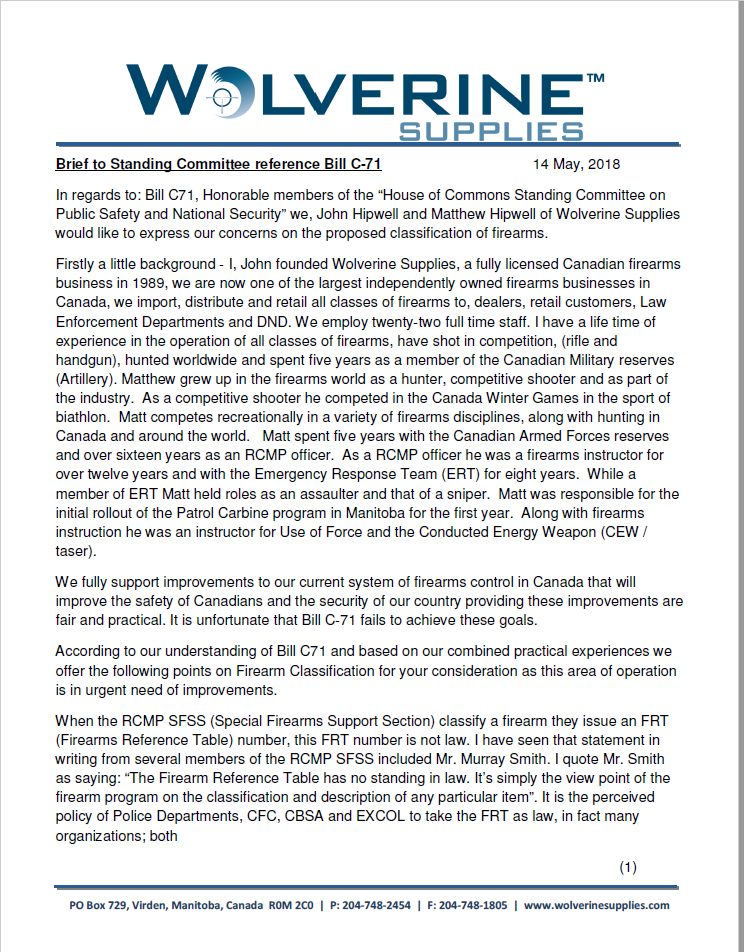 WOLVERINE™
SUPPLIES

Brief to Standing Committee reference Bill C-71 14 May, 2018

In regards to: Bill C71, Honorable members of the "House of Commons Standing Committee on Public Safety and National Security" we, John Hipwell and Matthew Hipwell of Wolverine Supplies would like to express our concerns on the proposed classification of firearms.

Firstly a little background - I, John founded Wolverine Supplies, a fully licensed Canadian firearms business in 1989, we are now one of the largest independently owned firearms businesses in Canada, we import, distribute and retail all classes of firearms to, dealers, retail customers, Law Enforcement Departments and DND. We employ twenty-two full time staff. I have a life time of experience in the operation of all classes of firearms, have shot in competition, (rifle and handgun), hunted worldwide and spent five years as a member of the Canadian Military reserves (Artillery). Matthew grew up in the firearms world as a hunter, competitive shooter and as part of the industry. As a competitive shooter he competed in the Canada Winter Games in the sport of biathlon. Matt competes recreationally in a variety of firearms disciplines, along with hunting in Canada and around the world. Matt spent five years with the Canadian Armed Forces reserves and over sixteen years as an RCMP officer. As a RCMP officer he was a firearms instructor for over twelve years and with the Emergency Response Team (ERT) for eight years. While a member of ERT Matt held roles as an assaulter and that of a sniper. Matt was responsible for the initial rollout of the Patrol Carbine program in Manitoba for the first year. Along with firearms instruction he was an instructor for Use of Force and the Conducted Energy Weapon (CEW / taser).

We fully support improvements to our current system of firearms control in Canada that will improve the safety of Canadians and the security of our country providing these improvements are fair and practical. It is unfortunate that Bill C-71 fails to achieve these goals.

According to our understanding of Bill C71 and based on our combined practical experiences we offer the following points on Firearm Classification for your consideration as this area of operation is in urgent need of improvements.

When the RCMP SFSS (Special Firearms Support Section) classify a firearm they issue an FRT (Firearms Reference Table) number, this FRT number is not law. I have seen that statement in writing from several members of the RCMP SFSS included Mr. Murray Smith. I quote Mr. Smith as saying: "The Firearm Reference Table has no standing in law. It's simply the view point of the firearm program on the classification and description of any particular item". It is the perceived policy of Police Departments, CFC, CBSA and EXCOL to take the FRT as law, in fact many organizations; both

(1)

PO Box 729, Virden, Manitoba, Canada R0M 2C0 | P: 204-748-2454 | F: 204-748-1805 | www.wolverinesupplies.com